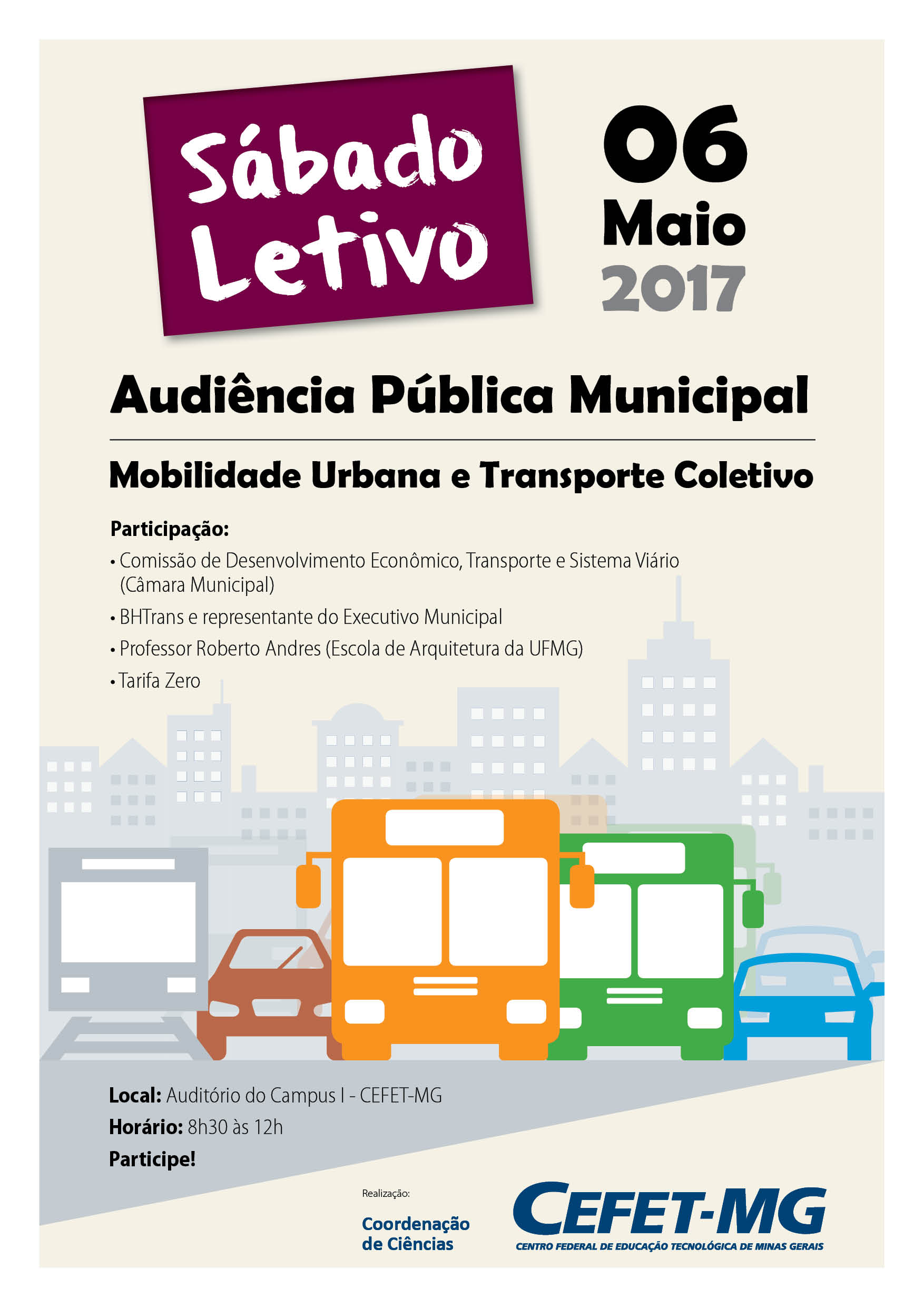 Sábado Letivo

06
Maio
2017

Audiência Pública Municipal

Mobilidade Urbana e Transporte Coletivo

Participação:
• Comissão de Desenvolvimento Econômico, Transporte e Sistema Viário (Câmara Municipal)
• BHTrans e representante do Executivo Municipal
• Professor Roberto Andres (Escola de Arquitetura da UFMG)
• Tarifa Zero

Local: Auditório do Campus I - CEFET-MG
Horário: 8h30 às 12h
Participe!

Realização:
Coordenação de Ciências

CEFET-MG
CENTRO FEDERAL DE EDUCAÇÃO TECNOLÓGICA DE MINAS GERAIS